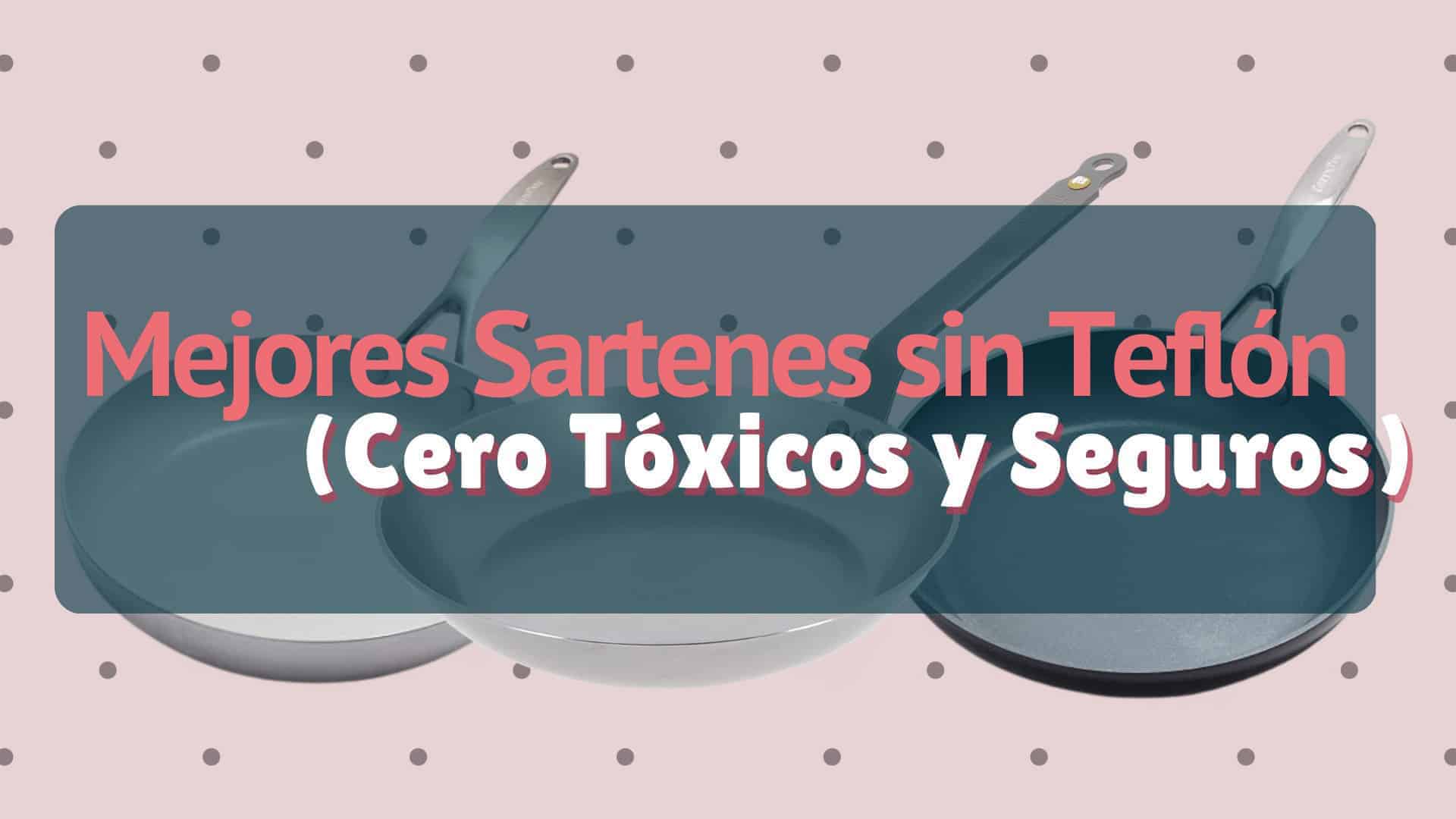 Mejores Sartenes sin Teflón
(Cero Tóxicos y Seguros)